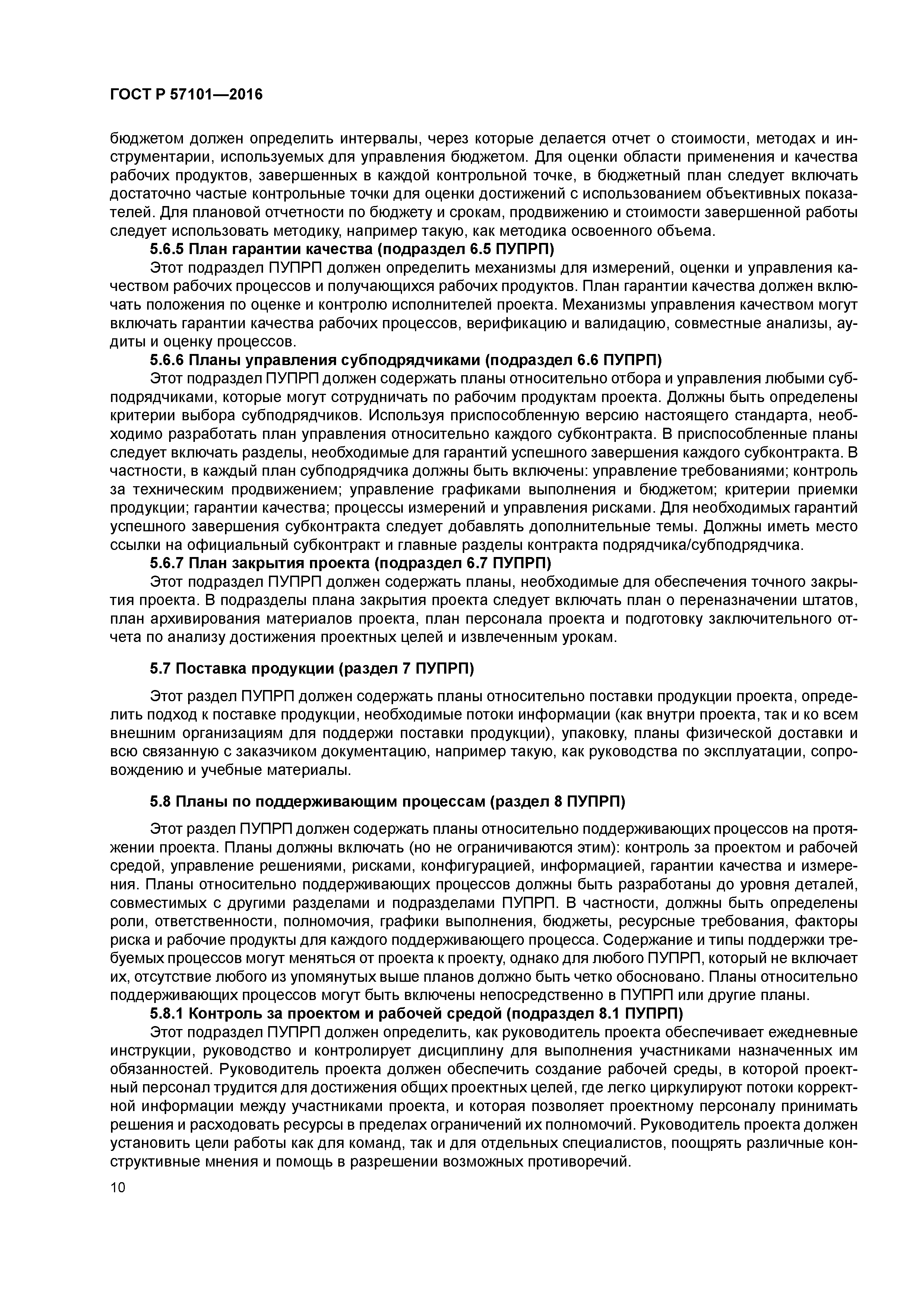 ГОСТ Р 57101—2016

бюджетом должен определить интервалы, через которые делается отчет о стоимости, методах и инструментарии, используемых для управления бюджетом. Для оценки области применения и качества рабочих продуктов, завершенных в каждой контрольной точке, в бюджетный план следует включать достаточно частые контрольные точки для оценки достижений с использованием объективных показателей. Для плановой отчетности по бюджету и срокам, продвижению и стоимости завершенной работы следует использовать методику, например такую, как методика освоенного объема.

5.6.5 План гарантии качества (подраздел 6.5 ПУПРП)

Этот подраздел ПУПРП должен определить механизмы для измерений, оценки и управления качеством рабочих процессов и получающихся рабочих продуктов. План гарантии качества должен включать положения по оценке и контролю исполнителей проекта. Механизмы управления качеством могут включать гарантии качества рабочих процессов, верификацию и валидацию, совместные анализы, аудиты и оценку процессов.

5.6.6 Планы управления субподрядчиками (подраздел 6.6 ПУПРП)

Этот подраздел ПУПРП должен содержать планы относительно отбора и управления любыми субподрядчиками, которые могут сотрудничать по рабочим продуктам проекта. Должны быть определены критерии выбора субподрядчиков. Используя приспособленную версию настоящего стандарта, необходимо разработать план управления относительно каждого субконтракта. В приспособленные планы следует включать разделы, необходимые для гарантий успешного завершения каждого субконтракта. В частности, в каждый план субподрядчика должны быть включены: управление требованиями; контроль за техническим продвижением; управление графиками выполнения и бюджетом; критерии приемки продукции; гарантии качества; процессы измерений и управления рисками. Для необходимых гарантий успешного завершения субконтракта следует добавлять дополнительные темы. Должны иметь место ссылки на официальный субконтракт и главные разделы контракта подрядчика/субподрядчика.

5.6.7 План закрытия проекта (подраздел 6.7 ПУПРП)

Этот подраздел ПУПРП должен содержать планы, необходимые для обеспечения точного закрытия проекта. В подразделы плана закрытия проекта следует включать план о переназначении штатов, план архивирования материалов проекта, план персонала проекта и подготовку заключительного отчета по анализу достижения проектных целей и извлеченным урокам.

5.7 Поставка продукции (раздел 7 ПУПРП)

Этот раздел ПУПРП должен содержать планы относительно поставки продукции проекта, определить подход к поставке продукции, необходимые потоки информации (как внутри проекта, так и ко всем внешним организациям для поддержи поставки продукции), упаковку, планы физической доставки и всю связанную с заказчиком документацию, например такую, как руководства по эксплуатации, сопровождению и учебные материалы.

5.8 Планы по поддерживающим процессам (раздел 8 ПУПРП)

Этот раздел ПУПРП должен содержать планы относительно поддерживающих процессов на протяжении проекта. Планы должны включать (но не ограничиваются этим): контроль за проектом и рабочей средой, управление решениями, рисками, конфигурацией, информацией, гарантии качества и измерения. Планы относительно поддерживающих процессов должны быть разработаны до уровня деталей, совместимых с другими разделами и подразделами ПУПРП. В частности, должны быть определены роли, ответственности, полномочия, графики выполнения, бюджеты, ресурсные требования, факторы риска и рабочие продукты для каждого поддерживающего процесса. Содержание и типы поддержки требуемых процессов могут меняться от проекта к проекту, однако для любого ПУПРП, который не включает их, отсутствие любого из упомянутых выше планов должно быть четко обосновано. Планы относительно поддерживающих процессов могут быть включены непосредственно в ПУПРП или другие планы.

5.8.1 Контроль за проектом и рабочей средой (подраздел 8.1 ПУПРП)

Этот подраздел ПУПРП должен определить, как руководитель проекта обеспечивает ежедневные инструкции, руководство и контролирует дисциплину для выполнения участниками назначенных им обязанностей. Руководитель проекта должен обеспечить создание рабочей среды, в которой проектный персонал трудится для достижения общих проектных целей, где легко циркулируют потоки корректной информации между участниками проекта, и которая позволяет проектному персоналу принимать решения и расходовать ресурсы в пределах ограничений их полномочий. Руководитель проекта должен установить цели работы как для команд, так и для отдельных специалистов, поощрять различные конструктивные мнения и помощь в разрешении возможных противоречий.

10